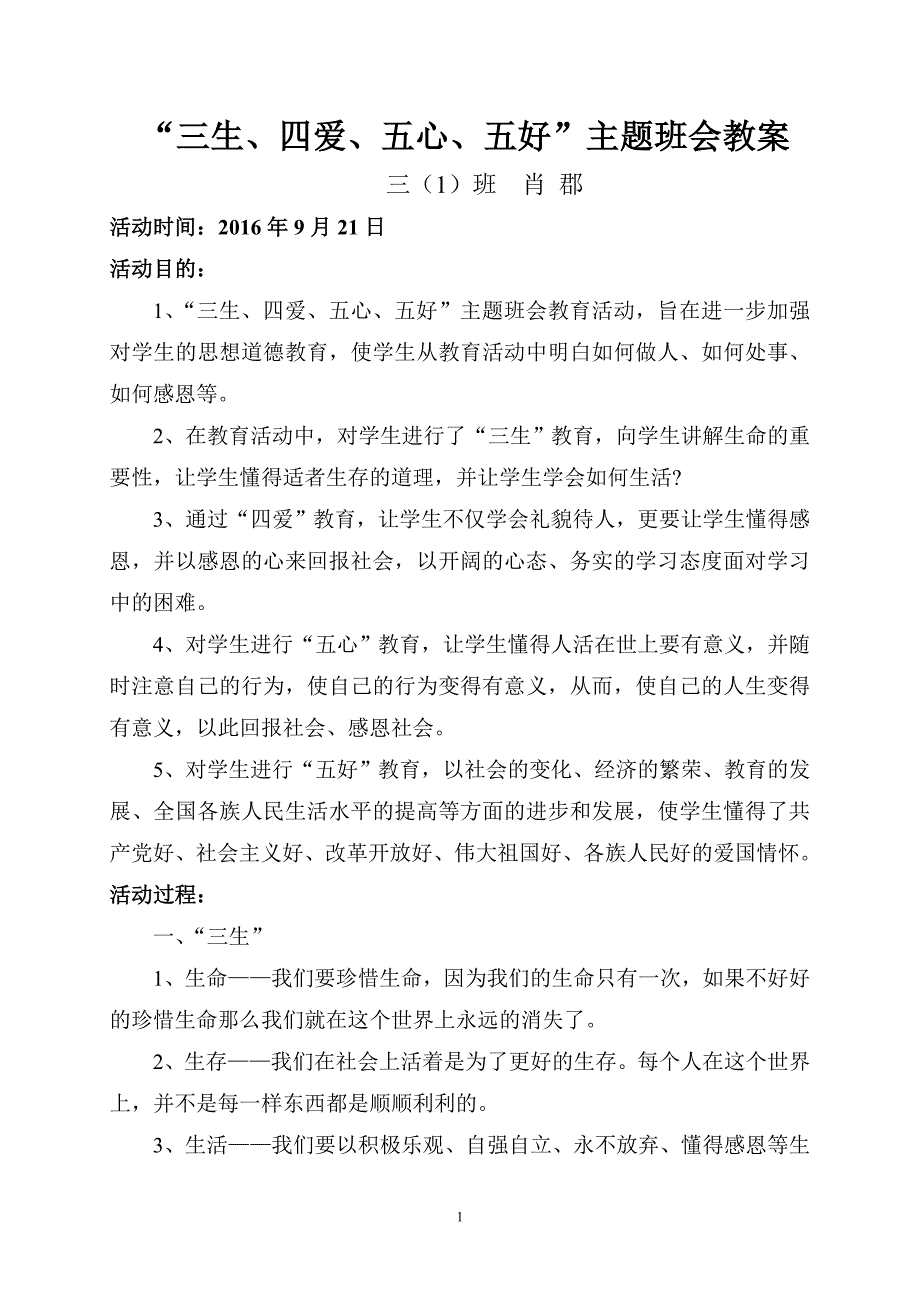 “三生、四爱、五心、五好”主题班会教案

三（1）班　肖 郡

活动时间：2016 年 9 月 21 日

活动目的：

1、“三生、四爱、五心、五好”主题班会教育活动，旨在进一步加强对学生的思想道德教育，使学生从教育活动中明白如何做人、如何处事、如何感恩等。

2、在教育活动中，对学生进行了“三生”教育，向学生讲解生命的重要性，让学生懂得适者生存的道理，并让学生学会如何生活?

3、通过“四爱”教育，让学生不仅学会礼貌待人，更要让学生懂得感恩，并以感恩的心来回报社会，以开阔的心态、务实的学习态度面对学习中的困难。

4、对学生进行“五心”教育，让学生懂得人活在世上要有意义，并随时注意自己的行为，使自己的行为变得有意义，从而，使自己的人生变得有意义，以此回报社会、感恩社会。

5、对学生进行“五好”教育，以社会的变化、经济的繁荣、教育的发展、全国各族人民生活水平的提高等方面的进步和发展，使学生懂得了共产党好、社会主义好、改革开放好、伟大祖国好、各族人民好的爱国情怀。

活动过程：

一、“三生”

1、生命——我们要珍惜生命，因为我们的生命只有一次，如果不好好的珍惜生命那么我们就在这个世界上永远的消失了。

2、生存——我们在社会上活着是为了更好的生存。每个人在这个世界上，并不是每一样东西都是顺顺利利的。

3、生活——我们要以积极乐观、自强自立、永不放弃、懂得感恩等生

1